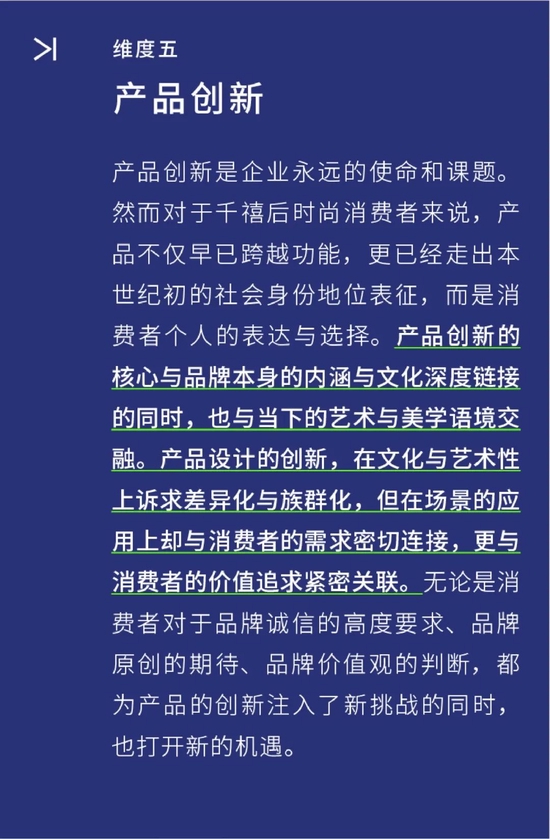 维度五

产品创新

产品创新是企业永远的使命和课题。然而对于千禧后时尚消费者来说，产品不仅早已跨越功能，更已经走出本世纪初的社会身份地位表征，而是消费者个人的表达与选择。产品创新的核心与品牌本身的内涵与文化深度链接的同时，也与当下的艺术与美学语境交融。产品设计的创新，在文化与艺术性上诉求差异化与族群化，但在场景的应用上却与消费者的需求密切连接，更与消费者的价值追求紧密关联。无论是消费者对于品牌诚信的高度要求、品牌原创的期待、品牌价值观的判断，都为产品的创新注入了新挑战的同时，也打开新的机遇。